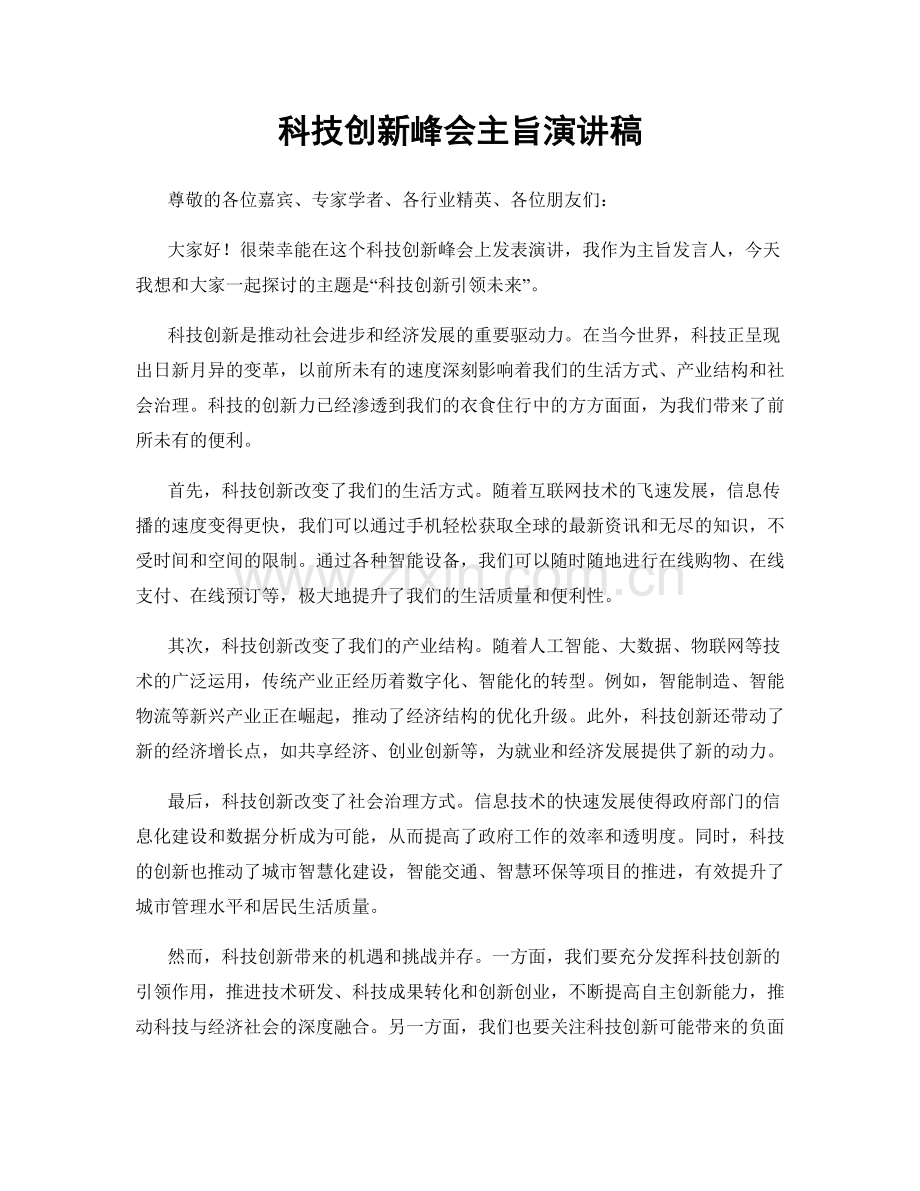 科技创新峰会主旨演讲稿

尊敬的各位嘉宾、专家学者、各行业精英、各位朋友们：

大家好！很荣幸能在这个科技创新峰会上发表演讲，我作为主旨发言人，今天我想和大家一起探讨的主题是“科技创新引领未来”。

科技创新是推动社会进步和经济发展的重要驱动力。在当今世界，科技正呈现出日新月异的变革，以前所未有的速度深刻影响着我们的生活方式、产业结构和社会治理。科技的创新力已经渗透到我们的衣食住行中的方方面面，为我们带来了前所未有的便利。

首先，科技创新改变了我们的生活方式。随着互联网技术的飞速发展，信息传播的速度变得更快，我们可以通过手机轻松获取全球的最新资讯和无尽的知识，不受时间和空间的限制。通过各种智能设备，我们可以随时随地进行在线购物、在线支付、在线预订等，极大地提升了我们的生活质量和便利性。

其次，科技创新改变了我们的产业结构。随着人工智能、大数据、物联网等技术的广泛运用，传统产业正经历着数字化、智能化的转型。例如，智能制造、智能物流等新兴产业正在崛起，推动了经济结构的优化升级。此外，科技创新还带动了新的经济增长点，如共享经济、创业创新等，为就业和经济发展提供了新的动力。

最后，科技创新改变了社会治理方式。信息技术的快速发展使得政府部门的信息化建设和数据分析成为可能，从而提高了政府工作的效率和透明度。同时，科技的创新也推动了城市智慧化建设，智能交通、智慧环保等项目的推进，有效提升了城市管理水平和居民生活质量。

然而，科技创新带来的机遇和挑战并存。一方面，我们要充分发挥科技创新的引领作用，推进技术研发、科技成果转化和创新创业，不断提高自主创新能力，推动科技与经济社会的深度融合。另一方面，我们也要关注科技创新可能带来的负面

www.zixin.com.cn